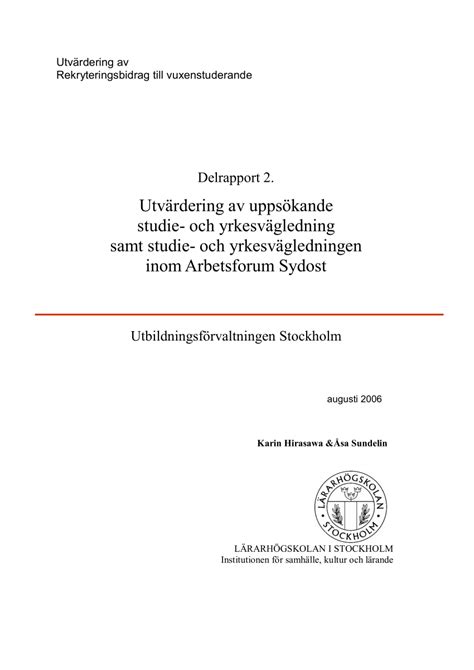 Utvärdering av
Rekryteringsbidrag till vuxenstuderande

Delrapport 2.

Utvärdering av uppsökande studie- och yrkesvägledning samt studie- och yrkesvägledningen inom Arbetsforum Sydost

Utbildningsförvaltningen Stockholm

augusti 2006

Karin Hirasawa &Åsa Sundelin

LÄRARHÖGSKOLAN STOCKHOLM

LÄRARHÖGSKOLAN I STOCKHOLM
Institutionen för samhälle, kultur och lärande